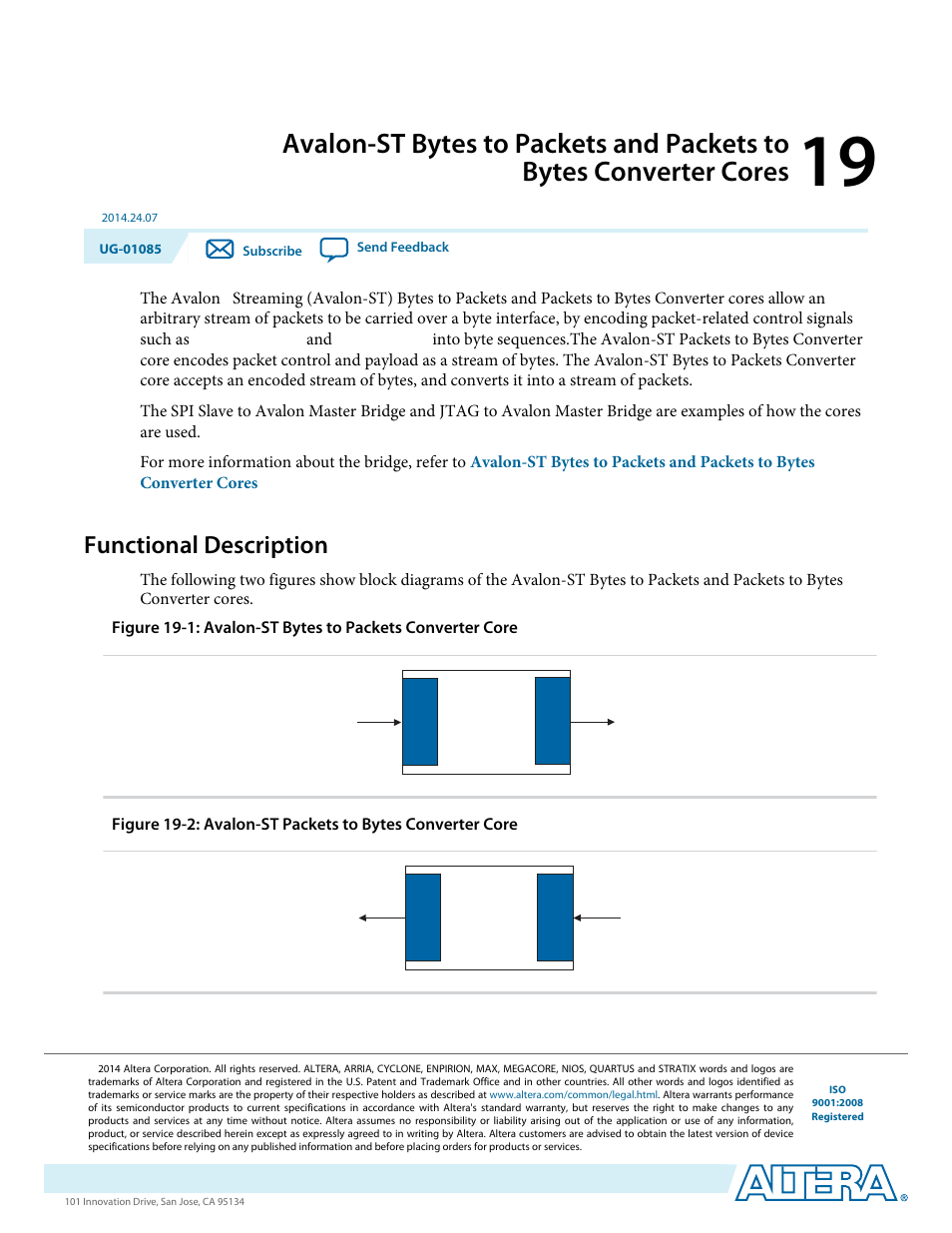 Avalon-ST Bytes to Packets and Packets to Bytes Converter Cores

19

2014.24.07

UG-01085

Subscribe

Send Feedback

The Avalon Streaming (Avalon-ST) Bytes to Packets and Packets to Bytes Converter cores allow an arbitrary stream of packets to be carried over a byte interface, by encoding packet-related control signals such as and into byte sequences.The Avalon-ST Packets to Bytes Converter core encodes packet control and payload as a stream of bytes. The Avalon-ST Bytes to Packets Converter core accepts an encoded stream of bytes, and converts it into a stream of packets.

The SPI Slave to Avalon Master Bridge and JTAG to Avalon Master Bridge are examples of how the cores are used.

For more information about the bridge, refer to Avalon-ST Bytes to Packets and Packets to Bytes Converter Cores

Functional Description

The following two figures show block diagrams of the Avalon-ST Bytes to Packets and Packets to Bytes Converter cores.

Figure 19-1: Avalon-ST Bytes to Packets Converter Core

Figure 19-2: Avalon-ST Packets to Bytes Converter Core

2014 Altera Corporation. All rights reserved. ALTERA, ARRIA, CYCLONE, ENPIRION, MAX, MEGACORE, NIOS, QUARTUS and STRATIX words and logos are trademarks of Altera Corporation and registered in the U.S. Patent and Trademark Office and in other countries. All other words and logos identified as trademarks or service marks are the property of their respective holders as described at www.altera.com/common/legal.html. Altera warrants performance of its semiconductor products to current specifications in accordance with Altera's standard warranty, but reserves the right to make changes to any products and services at any time without notice. Altera assumes no responsibility or liability arising out of the application or use of any information, product, or service described herein except as expressly agreed to in writing by Altera. Altera customers are advised to obtain the latest version of device specifications before relying on any published information and before placing orders for products or services.

ISO 9001:2008 Registered

ALTERA®

101 Innovation Drive, San Jose, CA 95134